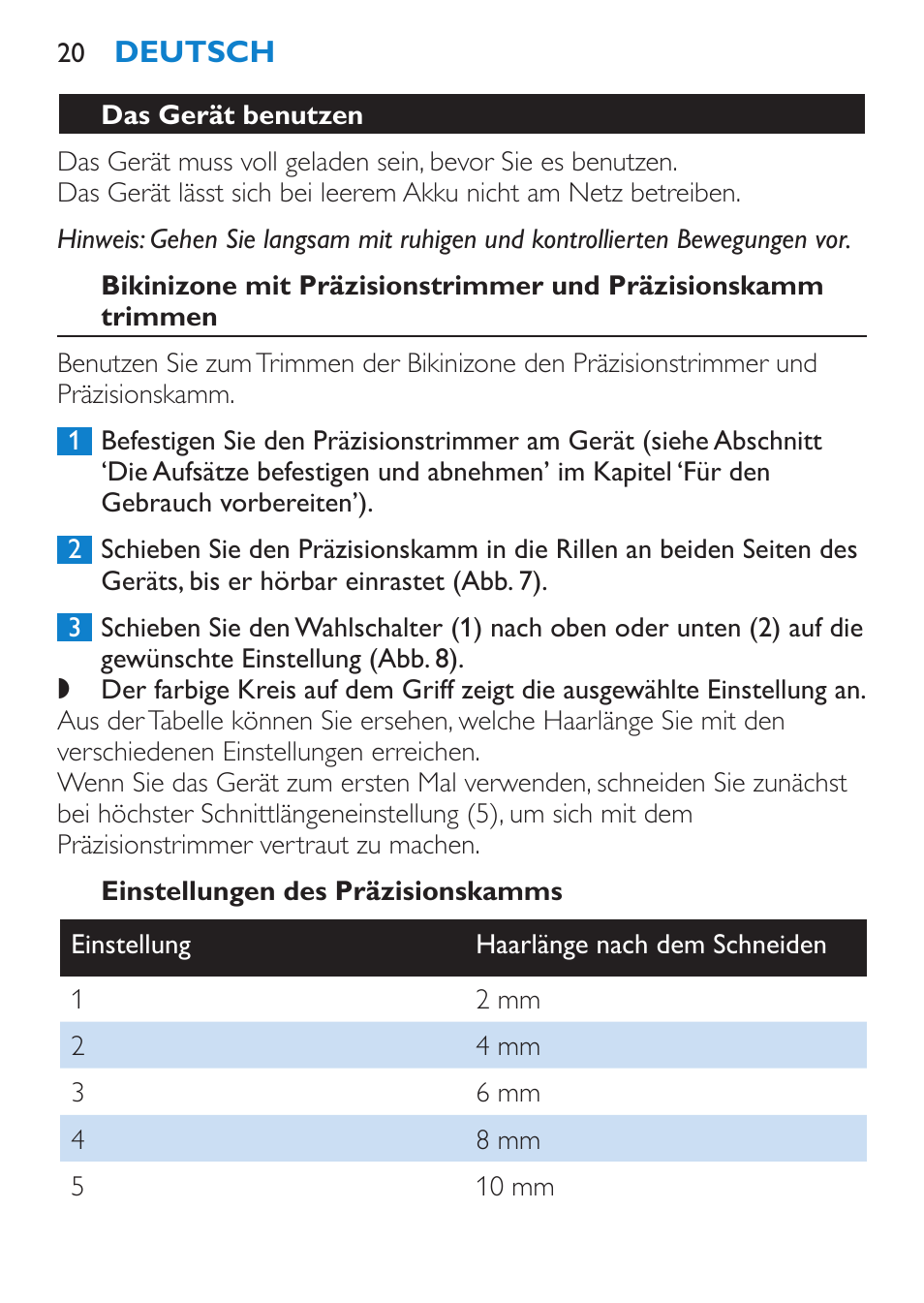 20 DEUTSCH

Das Gerät benutzen

Das Gerät muss voll geladen sein, bevor Sie es benutzen.
Das Gerät lässt sich bei leerem Akku nicht am Netz betreiben.

Hinweis: Gehen Sie langsam mit ruhigen und kontrollierten Bewegungen vor.

Bikinizone mit Präzisionstrimmer und Präzisionskamm trimmen

Benutzen Sie zum Trimmen der Bikinizone den Präzisionstrimmer und Präzisionskamm.

1 Befestigen Sie den Präzisionstrimmer am Gerät (siehe Abschnitt ‘Die Aufsätze befestigen und abnehmen’ im Kapitel ‘Für den Gebrauch vorbereiten’).

2 Schieben Sie den Präzisionskamm in die Rillen an beiden Seiten des Geräts, bis er hörbar einrastet (Abb. 7).

3 Schieben Sie den Wahlschalter (1) nach oben oder unten (2) auf die gewünschte Einstellung (Abb. 8).
◗ Der farbige Kreis auf dem Griff zeigt die ausgewählte Einstellung an.
Aus der Tabelle können Sie ersehen, welche Haarlänge Sie mit den verschiedenen Einstellungen erreichen.
Wenn Sie das Gerät zum ersten Mal verwenden, schneiden Sie zunächst bei höchster Schnittlängeneinstellung (5), um sich mit dem Präzisionstrimmer vertraut zu machen.

Einstellungen des Präzisionskamms

| Einstellung | Haarlänge nach dem Schneiden |
|---|---|
| 1 | 2 mm |
| 2 | 4 mm |
| 3 | 6 mm |
| 4 | 8 mm |
| 5 | 10 mm |